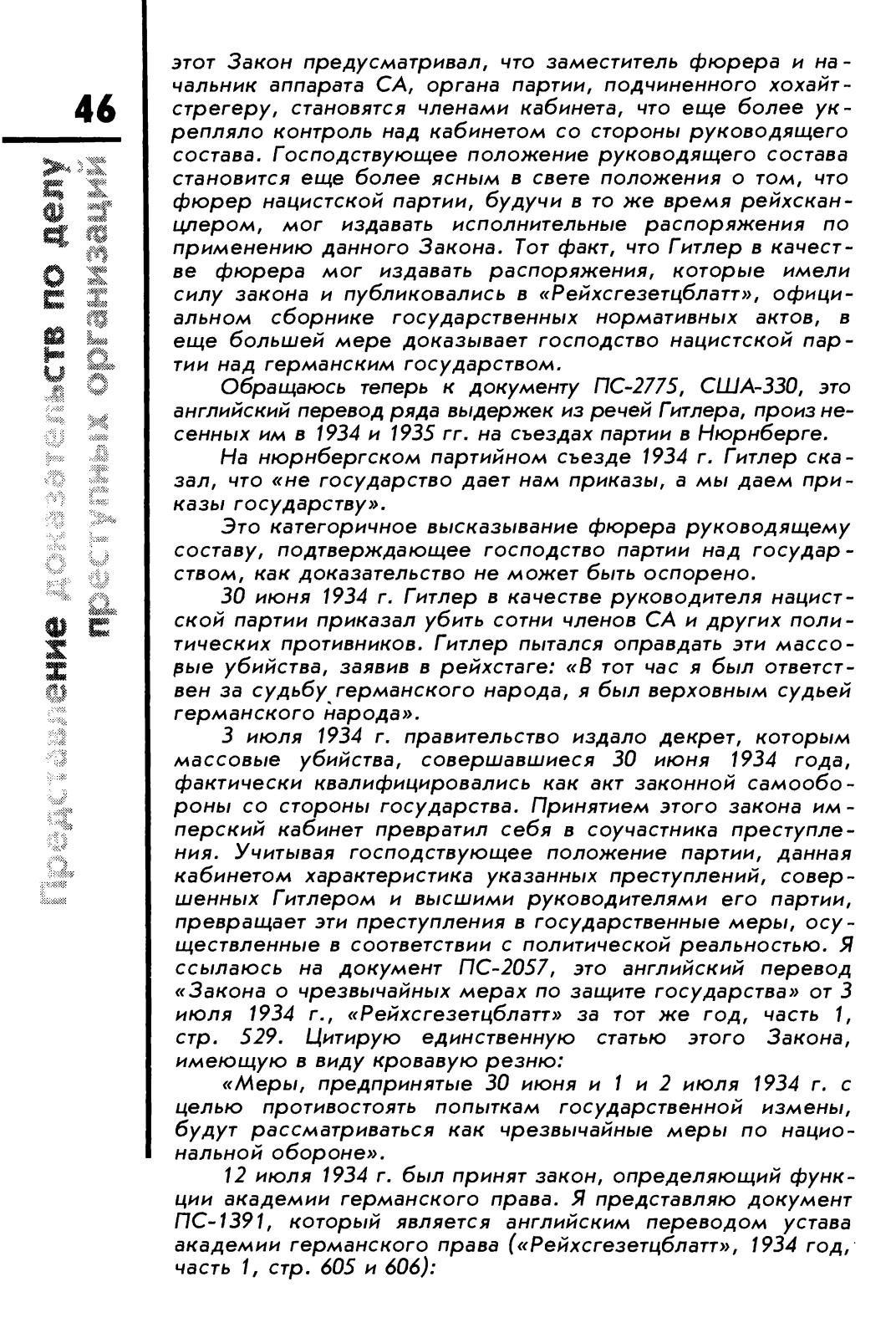 46

Представление доказательств по делу преступных организаций

этот Закон предусматривал, что заместитель фюрера и начальник аппарата СА, органа партии, подчиненного хохайтстрегеру, становятся членами кабинета, что еще более укрепляло контроль над кабинетом со стороны руководящего состава. Господствующее положение руководящего состава становится еще более ясным в свете положения о том, что фюрер нацистской партии, будучи в то же время рейхсканцлером, мог издавать исполнительные распоряжения по применению данного Закона. Тот факт, что Гитлер в качестве фюрера мог издавать распоряжения, которые имели силу закона и публиковались в «Рейхсгезетцблатт», официальном сборнике государственных нормативных актов, в еще большей мере доказывает господство нацистской партии над германским государством.

Обращаюсь теперь к документу ПС-2775, США-330, это английский перевод ряда выдержек из речей Гитлера, произнесенных им в 1934 и 1935 гг. на съездах партии в Нюрнберге.

На нюрнбергском партийном съезде 1934 г. Гитлер сказал, что «не государство дает нам приказы, а мы даем приказы государству».

Это категоричное высказывание фюрера руководящему составу, подтверждающее господство партии над государством, как доказательство не может быть оспорено.

30 июня 1934 г. Гитлер в качестве руководителя нацистской партии приказал убить сотни членов СА и других политических противников. Гитлер пытался оправдать эти массовые убийства, заявив в рейхстаге: «В тот час я был ответствен за судьбу германского народа, я был верховным судьей германского народа».

3 июля 1934 г. правительство издало декрет, которым массовые убийства, совершавшиеся 30 июня 1934 года, фактически квалифицировались как акт законной самообороны со стороны государства. Принятием этого закона имперский кабинет превратил себя в соучастника преступления. Учитывая господствующее положение партии, данная кабинетом характеристика указанных преступлений, совершенных Гитлером и высшими руководителями его партии, превращает эти преступления в государственные меры, осуществленные в соответствии с политической реальностью. Я ссылаюсь на документ ПС-2057, это английский перевод «Закона о чрезвычайных мерах по защите государства» от 3 июля 1934 г., «Рейхсгезетцблатт» за тот же год, часть 1, стр. 529. Цитирую единственную статью этого Закона, имеющую в виду кровавую резню:

«Меры, предпринятые 30 июня и 1 и 2 июля 1934 г. с целью противостоять попыткам государственной измены, будут рассматриваться как чрезвычайные меры по национальной обороне».

12 июля 1934 г. был принят закон, определяющий функции академии германского права. Я представляю документ ПС-1391, который является английским переводом устава академии германского права («Рейхсгезетцблатт», 1934 год, часть 1, стр. 605 и 606):